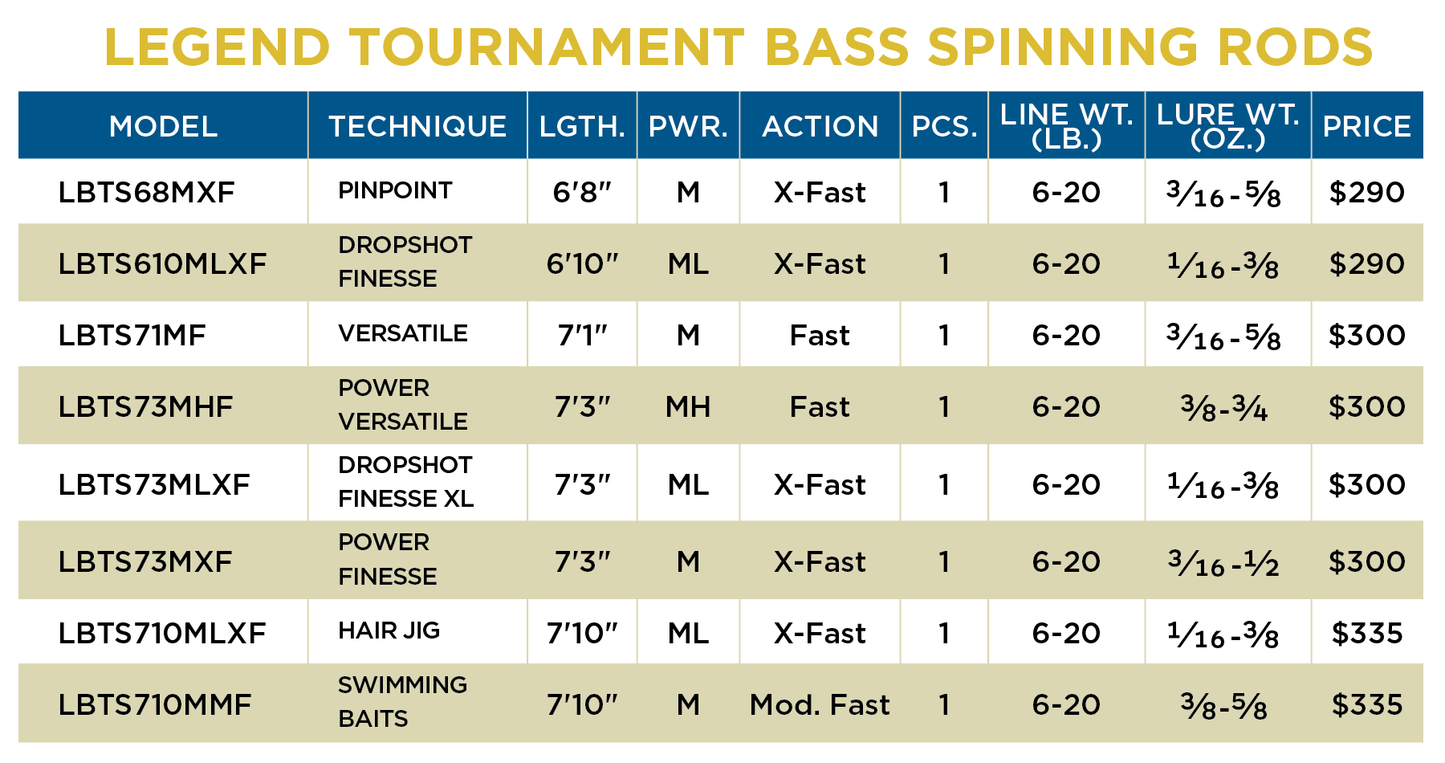 LEGEND TOURNAMENT BASS SPINNING RODS

| MODEL | TECHNIQUE | LGTH. | PWR. | ACTION | PCS. | LINE WT. (LB.) | LURE WT. (OZ.) | PRICE |
|---|---|---|---|---|---|---|---|---|
| LBTS68MXF | PINPOINT | 6'8" | M | X-Fast | 1 | 6-20 | $\frac{3}{16}$-$\frac{5}{8}$ | $290 |
| LBTS610MLXF | DROPSHOT FINESSE | 6'10" | ML | X-Fast | 1 | 6-20 | $\frac{1}{16}$-$\frac{3}{8}$ | $290 |
| LBTS71MF | VERSATILE | 7'1" | M | Fast | 1 | 6-20 | $\frac{3}{16}$-$\frac{5}{8}$ | $300 |
| LBTS73MHF | POWER VERSATILE | 7'3" | MH | Fast | 1 | 6-20 | $\frac{3}{8}$-$\frac{3}{4}$ | $300 |
| LBTS73MLXF | DROPSHOT FINESSE XL | 7'3" | ML | X-Fast | 1 | 6-20 | $\frac{1}{16}$-$\frac{3}{8}$ | $300 |
| LBTS73MXF | POWER FINESSE | 7'3" | M | X-Fast | 1 | 6-20 | $\frac{3}{16}$-$\frac{1}{2}$ | $300 |
| LBTS710MLXF | HAIR JIG | 7'10" | ML | X-Fast | 1 | 6-20 | $\frac{1}{16}$-$\frac{3}{8}$ | $335 |
| LBTS710MMF | SWIMMING BAITS | 7'10" | M | Mod. Fast | 1 | 6-20 | $\frac{3}{8}$-$\frac{5}{8}$ | $335 |